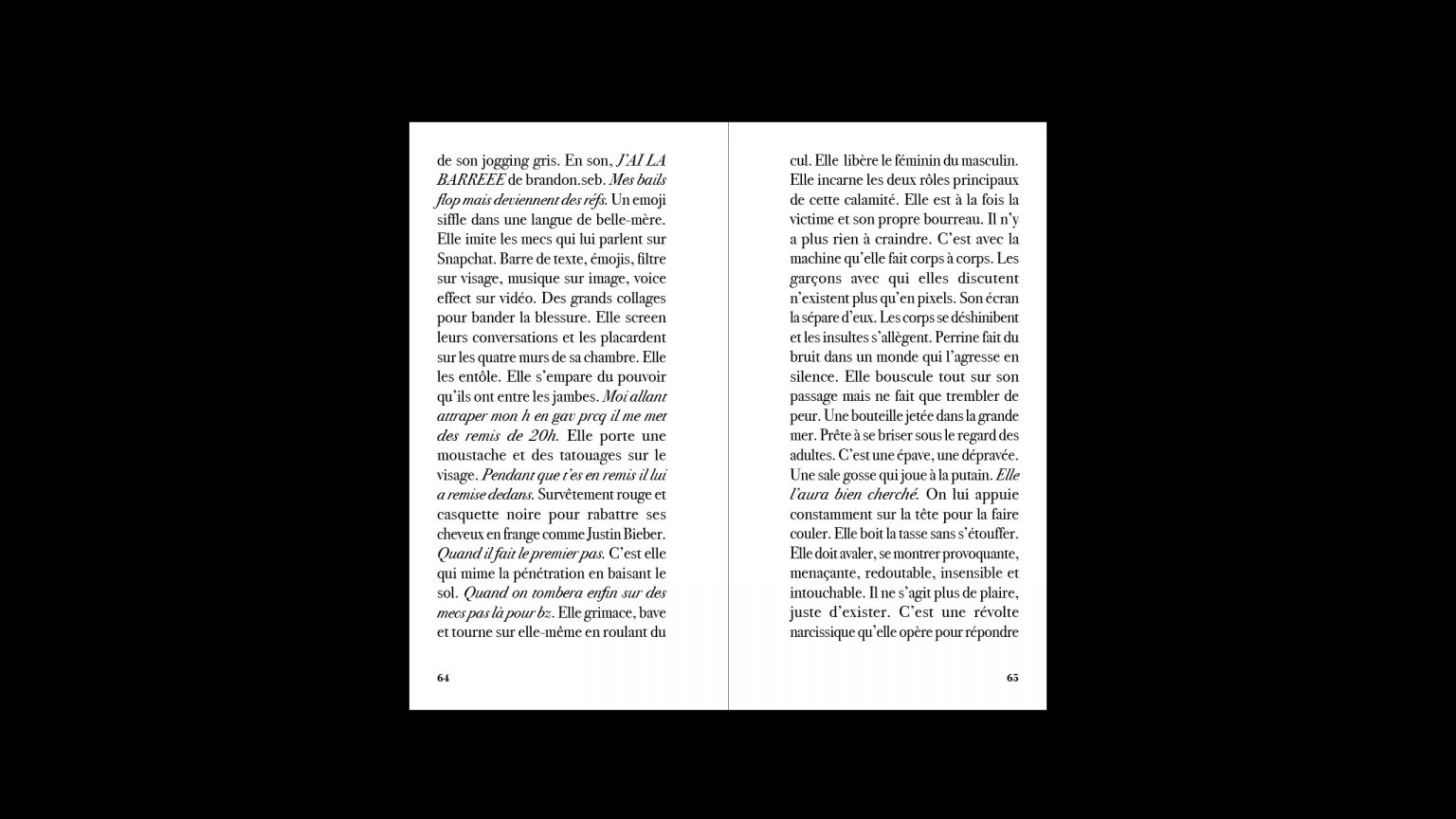 de son jogging gris. En son, J'AI LA BARREEE de brandon.seb. Mes bails flop mais deviennent des réfs. Un emoji siffle dans une langue de belle-mère. Elle imite les mecs qui lui parlent sur Snapchat. Barre de texte, émojis, filtre sur visage, musique sur image, voice effect sur vidéo. Des grands collages pour bander la blessure. Elle screen leurs conversations et les placardent sur les quatre murs de sa chambre. Elle les entôle. Elle s'empare du pouvoir qu'ils ont entre les jambes. Moi allant attraper mon h en gav prcq il me met des remis de 20h. Elle porte une moustache et des tatouages sur le visage. Pendant que t'es en remis il lui a remise dedans. Survêtement rouge et casquette noire pour rabattre ses cheveux en frange comme Justin Bieber. Quand il fait le premier pas. C'est elle qui mime la pénétration en baisant le sol. Quand on tombera enfin sur des mecs pas là pour bz. Elle grimace, bave et tourne sur elle-même en roulant du

64

cul. Elle libère le féminin du masculin. Elle incarne les deux rôles principaux de cette calamité. Elle est à la fois la victime et son propre bourreau. Il n'y a plus rien à craindre. C'est avec la machine qu'elle fait corps à corps. Les garçons avec qui elles discutent n'existent plus qu'en pixels. Son écran la sépare d'eux. Les corps se déshinibent et les insultes s'allègent. Perrine fait du bruit dans un monde qui l'agresse en silence. Elle bouscule tout sur son passage mais ne fait que trembler de peur. Une bouteille jetée dans la grande mer. Prête à se briser sous le regard des adultes. C'est une épave, une dépravée. Une sale gosse qui joue à la putain. Elle l'aura bien cherché. On lui appuie constamment sur la tête pour la faire couler. Elle boit la tasse sans s'étouffer. Elle doit avaler, se montrer provoquante, menaçante, redoutable, insensible et intouchable. Il ne s'agit plus de plaire, juste d'exister. C'est une révolte narcissique qu'elle opère pour répondre

65